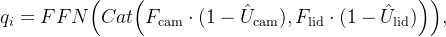 $q_i = FFN\Big(Cat\Big(F_{\text{cam}} \cdot (1 - \hat{U}_{\text{cam}}), F_{\text{lid}} \cdot (1 - \hat{U}_{\text{lid}})\Big)\Big),$